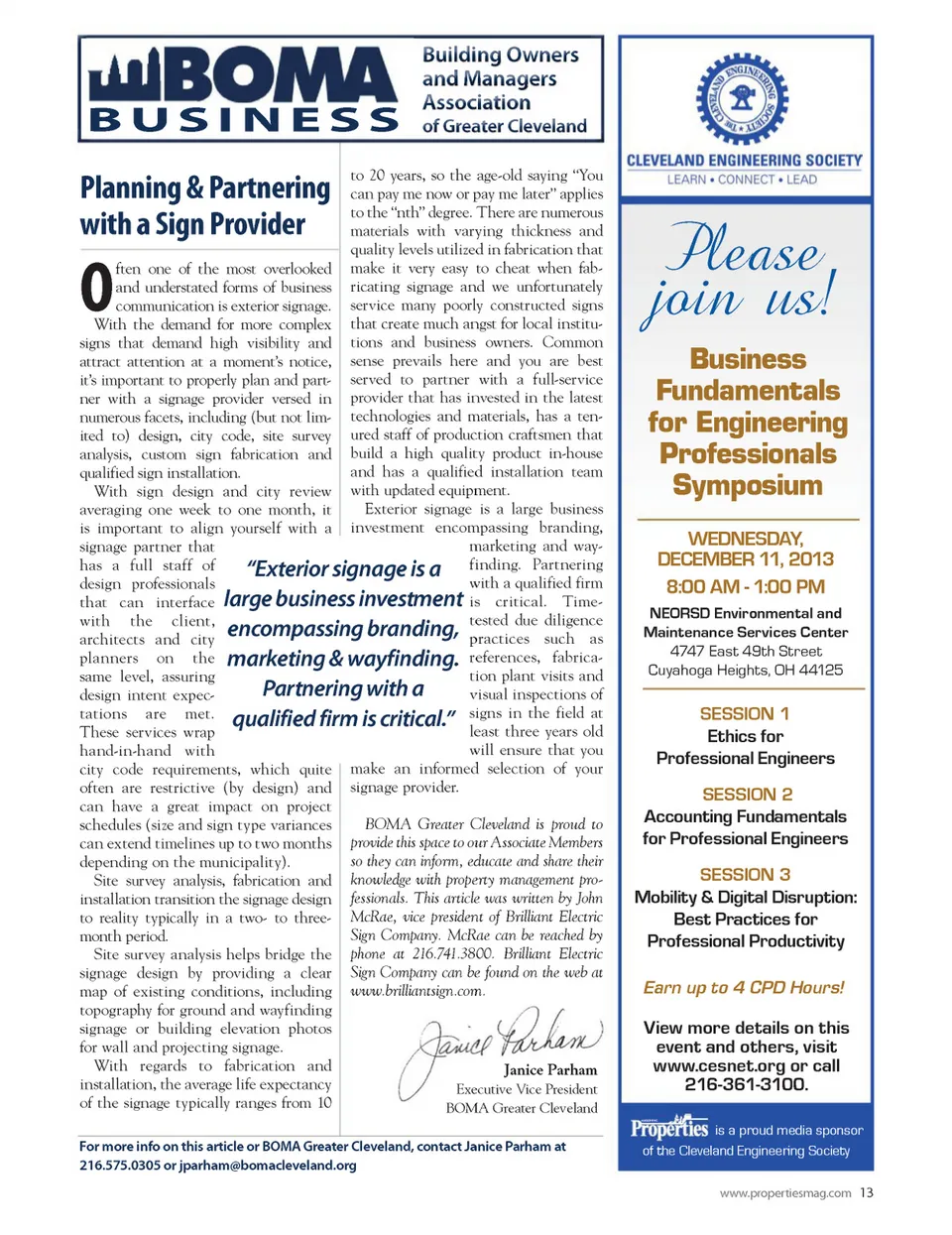 BOMA BUSINESS

Building Owners and Managers Association of Greater Cleveland

Planning & Partnering with a Sign Provider

Often one of the most overlooked and understated forms of business communication is exterior signage. With the demand for more complex signs that demand high visibility and attract attention at a moment's notice, it's important to properly plan and partner with a signage provider versed in numerous facets, including (but not limited to) design, city code, site survey analysis, custom sign fabrication and qualified sign installation.

With sign design and city review averaging one week to one month, it is important to align yourself with a signage partner that has a full staff of design professionals that can interface with the client, architects and city planners on the same level, assuring design intent expectations are met. These services wrap hand-in-hand with city code requirements, which quite often are restrictive (by design) and can have a great impact on project schedules (size and sign type variances can extend timelines up to two months depending on the municipality).

Site survey analysis, fabrication and installation transition the signage design to reality typically in a two- to three-month period.

Site survey analysis helps bridge the signage design by providing a clear map of existing conditions, including topography for ground and wayfinding signage or building elevation photos for wall and projecting signage.

With regards to fabrication and installation, the average life expectancy of the signage typically ranges from 10 to 20 years, so the age-old saying "You can pay me now or pay me later" applies to the "nth" degree. There are numerous materials with varying thickness and quality levels utilized in fabrication that make it very easy to cheat when fabricating signage and we unfortunately service many poorly constructed signs that create much angst for local institutions and business owners. Common sense prevails here and you are best served to partner with a full-service provider that has invested in the latest technologies and materials, has a tenured staff of production craftsmen that build a high quality product in-house and has a qualified installation team with updated equipment.

Exterior signage is a large business investment encompassing branding, marketing and wayfinding. Partnering with a qualified firm is critical. Time-tested due diligence practices such as references, fabrication plant visits and visual inspections of signs in the field at least three years old will ensure that you make an informed selection of your signage provider.

"Exterior signage is a large business investment encompassing branding, marketing & wayfinding. Partnering with a qualified firm is critical."

BOMA Greater Cleveland is proud to provide this space to our Associate Members so they can inform, educate and share their knowledge with property management professionals. This article was written by John McRae, vice president of Brilliant Electric Sign Company. McRae can be reached by phone at 216.741.3800. Brilliant Electric Sign Company can be found on the web at www.brilliantsign.com.

Janice Parham
Janice Parham
Executive Vice President
BOMA Greater Cleveland

For more info on this article or BOMA Greater Cleveland, contact Janice Parham at 216.575.0305 or jparham@bomacleveland.org

THE CLEVELAND ENGINEERING SOCIETY
CLEVELAND ENGINEERING SOCIETY
LEARN • CONNECT • LEAD

Please join us!

Business Fundamentals for Engineering Professionals Symposium

WEDNESDAY, DECEMBER 11, 2013
8:00 AM - 1:00 PM
NEORSD Environmental and Maintenance Services Center
4747 East 49th Street
Cuyahoga Heights, OH 44125

SESSION 1
Ethics for Professional Engineers

SESSION 2
Accounting Fundamentals for Professional Engineers

SESSION 3
Mobility & Digital Disruption: Best Practices for Professional Productivity

Earn up to 4 CPD Hours!

View more details on this event and others, visit www.cesnet.org or call 216-361-3100.

Properties is a proud media sponsor of the Cleveland Engineering Society

www.propertiesmag.com 13